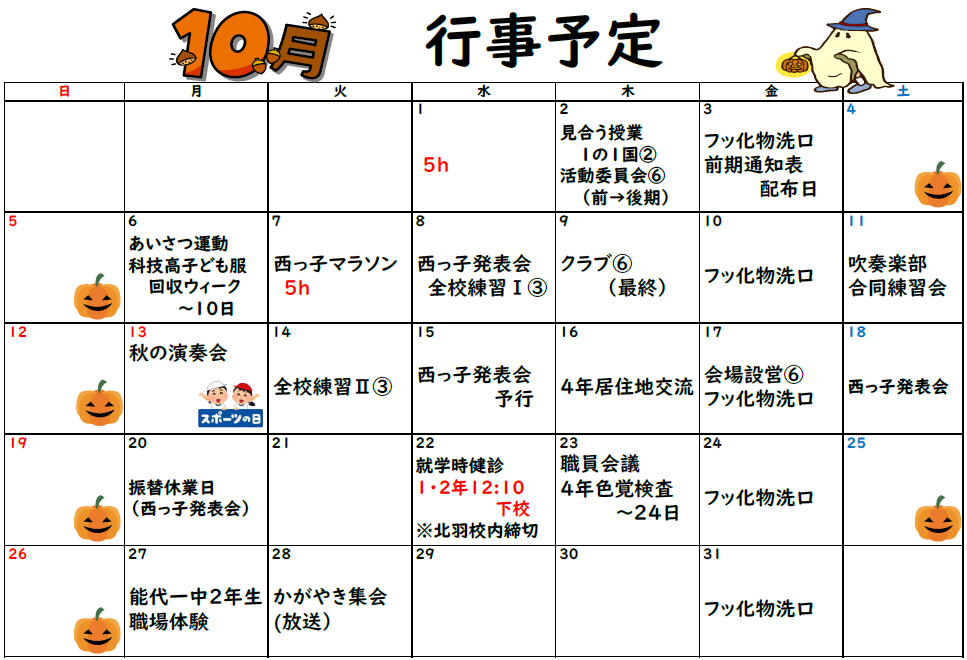 10月 行事予定

| 日 | 月 | 火 | 水 | 木 | 金 | 土 |
|---|---|---|---|---|---|---|
| | | | 1 5h | 2 見合う授業 1の1国② 活動委員会⑥ (前→後期) | 3 フッ化物洗口 前期通知表 配布日 | 4 |
| 5 | 6 あいさつ運動 科技高子ども服 回収ウィーク ~10日 | 7 西っ子マラソン 5h | 8 西っ子発表会 全校練習Ⅰ③ | 9 クラブ⑥ (最終) | 10 フッ化物洗口 | 11 吹奏楽部 合同練習会 |
| 12 | 13 秋の演奏会 スポーツの日 | 14 全校練習Ⅱ③ | 15 西っ子発表会 予行 | 16 4年居住地交流 | 17 会場設営⑥ フッ化物洗口 | 18 西っ子発表会 |
| 19 | 20 振替休業日 (西っ子発表会) | 21 | 22 就学時健診 1・2年12:10 下校 ※北羽校内締切 | 23 職員会議 4年色覚検査 ~24日 | 24 フッ化物洗口 | 25 |
| 26 | 27 能代一中2年生 職場体験 | 28 かがやき集会 (放送) | 29 | 30 | 31 フッ化物洗口 | |